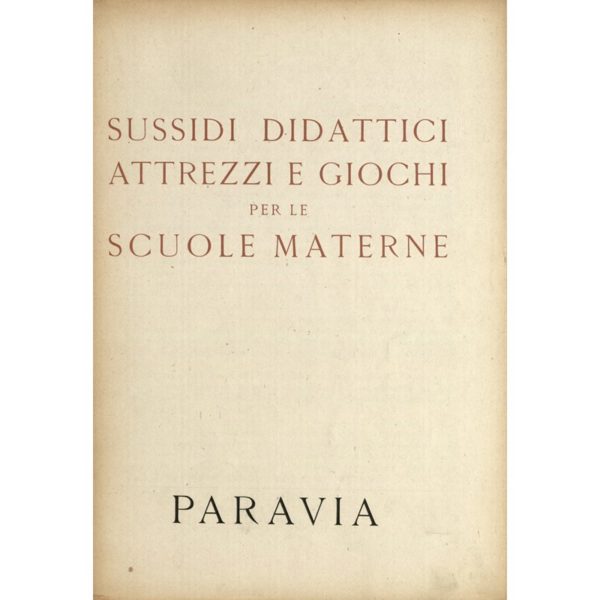 SUSSIDI DIDATTICI
ATTREZZI E GIOCHI
PER LE
SCUOLE MATERNE

PARAVIA